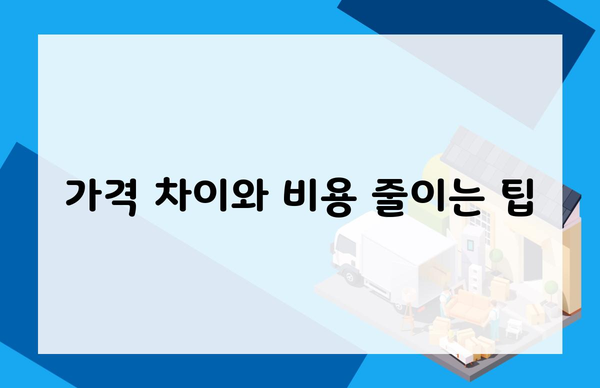 가격 차이와 비용 줄이는 팁